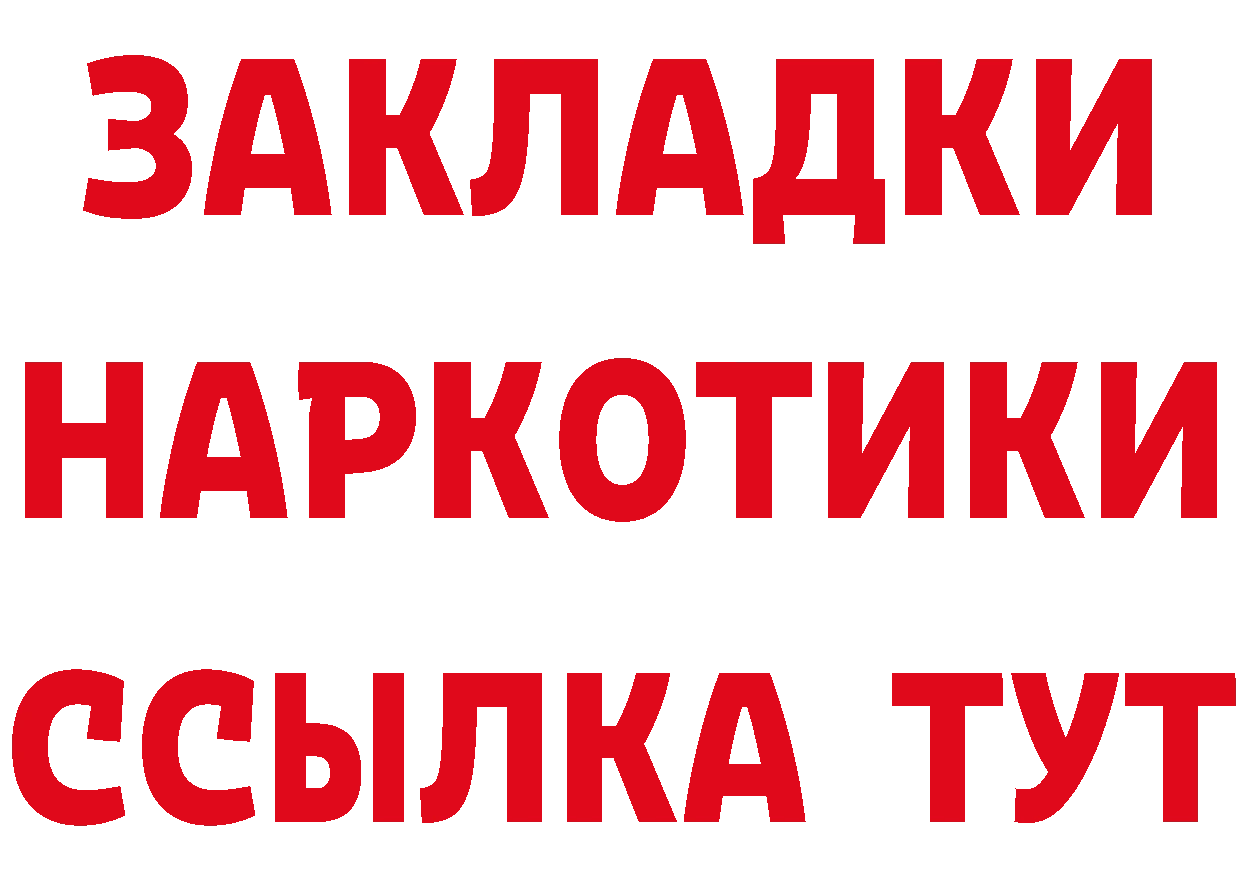 ЗАКЛАДКИ НАРКОТИКИ ССЫЛКА ТУТ